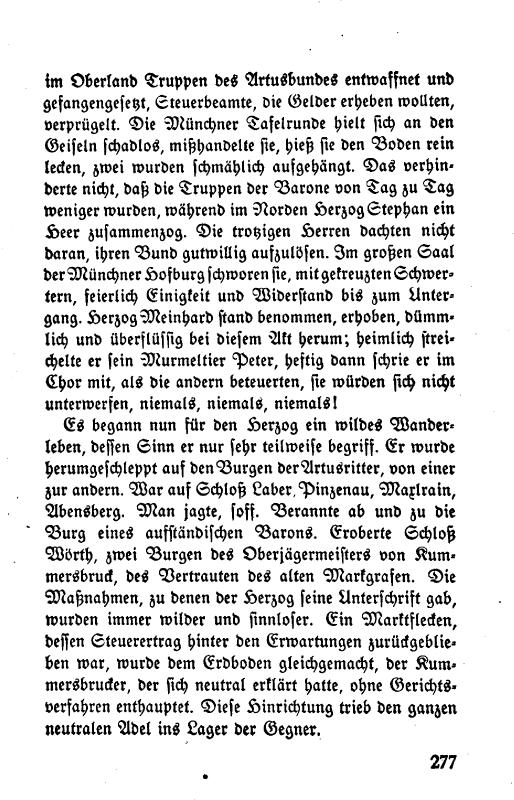 im Oberland Truppen des Artusbundes entwaffnet und gefangengesetzt, Steuerbeamte, die Gelder erheben wollten, verprügelt. Die Münchner Tafelrunde hielt sich an den Geiseln schadlos, mißhandelte sie, hieß sie den Boden rein lecken, zwei wurden schmählich aufgehängt. Das verhinderte nicht, daß die Truppen der Barone von Tag zu Tag weniger wurden, während im Norden Herzog Stephan ein Heer zusammenzog. Die trotzigen Herren dachten nicht daran, ihren Bund gutwillig aufzulösen. Im großen Saal der Münchner Hofburg schworen sie, mit gekreuzten Schwertern, feierlich Einigkeit und Widerstand bis zum Untergang. Herzog Meinhard stand benommen, erhoben, dümmlich und überflüssig bei diesem Akt herum; heimlich streichelte er sein Murmeltier Peter, heftig dann schrie er im Chor mit, als die andern beteuerten, sie würden sich nicht unterwerfen, niemals, niemals, niemals!

Es begann nun für den Herzog ein wildes Wanderleben, dessen Sinn er nur sehr teilweise begriff. Er wurde herumgeschleppt auf den Burgen der Artusritter, von einer zur andern. War auf Schloß Laber, Pinzenau, Maxlrain, Abensberg. Man jagte, soff. Berannte ab und zu die Burg eines aufständischen Barons. Eroberte Schloß Wörth, zwei Burgen des Oberjägermeisters von Kummersbruck, des Vertrauten des alten Markgrafen. Die Maßnahmen, zu denen der Herzog seine Unterschrift gab, wurden immer wilder und sinnloser. Ein Marktflecken, dessen Steuerertrag hinter den Erwartungen zurückgeblieben war, wurde dem Erdboden gleichgemacht, der Kummersbrucker, der sich neutral erklärt hatte, ohne Gerichtsverfahren enthauptet. Diese Hinrichtung trieb den ganzen neutralen Adel ins Lager der Gegner.

277